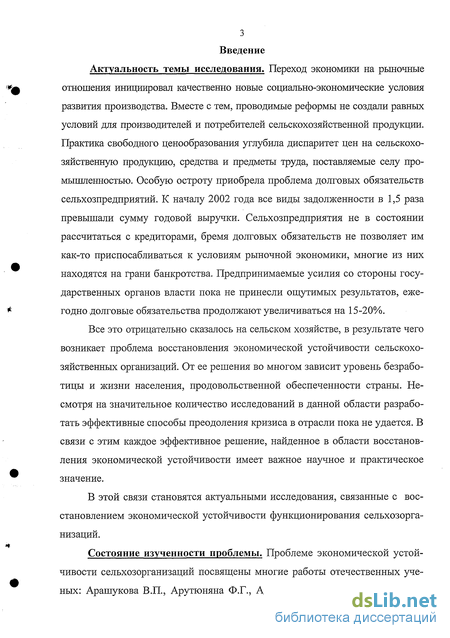 3

Введение

Актуальность темы исследования. Переход экономики на рыночные отношения инициировал качественно новые социально-экономические условия развития производства. Вместе с тем, проводимые реформы не создали равных условий для производителей и потребителей сельскохозяйственной продукции. Практика свободного ценообразования углубила диспаритет цен на сельскохозяйственную продукцию, средства и предметы труда, поставляемые селу промышленностью. Особую остроту приобрела проблема долговых обязательств сельхозпредприятий. К началу 2002 года все виды задолженности в 1,5 раза превышали сумму годовой выручки. Сельхозпредприятия не в состоянии рассчитаться с кредиторами, бремя долговых обязательств не позволяет им как-то приспосабливаться к условиям рыночной экономики, многие из них находятся на грани банкротства. Предпринимаемые усилия со стороны государственных органов власти пока не принесли ощутимых результатов, ежегодно долговые обязательства продолжают увеличиваться на 15-20%.

Все это отрицательно сказалось на сельском хозяйстве, в результате чего возникает проблема восстановления экономической устойчивости сельскохозяйственных организаций. От ее решения во многом зависит уровень безработицы и жизни населения, продовольственной обеспеченности страны. Несмотря на значительное количество исследований в данной области разработать эффективные способы преодоления кризиса в отрасли пока не удается. В связи с этим каждое эффективное решение, найденное в области восстановления экономической устойчивости имеет важное научное и практическое значение.

В этой связи становятся актуальными исследования, связанные с восстановлением экономической устойчивости функционирования сельхозорганизаций.

Состояние изученности проблемы. Проблеме экономической устойчивости сельхозорганизаций посвящены многие работы отечественных ученых: Арашукова В.П., Арутюняна Ф.Г., А

dsLib.net
библиотека диссертаций